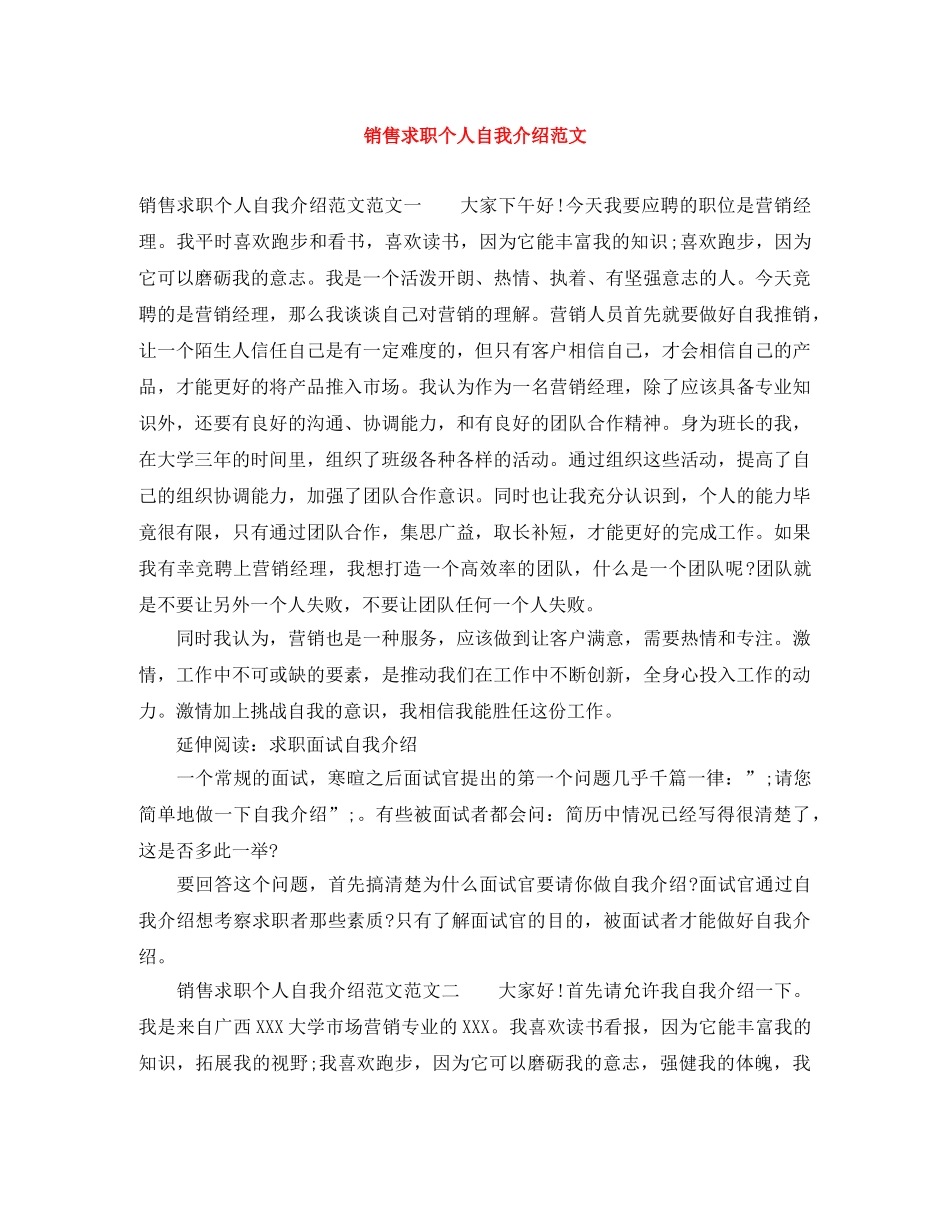 销售求职个人自我介绍范文

销售求职个人自我介绍范文范文一　　大家下午好!今天我要应聘的职位是营销经理。我平时喜欢跑步和看书，喜欢读书，因为它能丰富我的知识;喜欢跑步，因为它可以磨砺我的意志。我是一个活泼开朗、热情、执着、有坚强意志的人。今天竞聘的是营销经理，那么我谈谈自己对营销的理解。营销人员首先就要做好自我推销，让一个陌生人信任自己是有一定难度的，但只有客户相信自己，才会相信自己的产品，才能更好的将产品推入市场。我认为作为一名营销经理，除了应该具备专业知识外，还要有良好的沟通、协调能力，和有良好的团队合作精神。身为班长的我，在大学三年的时间里，组织了班级各种各样的活动。通过组织这些活动，提高了自己的组织协调能力，加强了团队合作意识。同时也让我充分认识到，个人的能力毕竟很有限，只有通过团队合作，集思广益，取长补短，才能更好的完成工作。如果我有幸竞聘上营销经理，我想打造一个高效率的团队，什么是一个团队呢?团队就是不要让另外一个人失败，不要让团队任何一个人失败。

同时我认为，营销也是一种服务，应该做到让客户满意，需要热情和专注。激情，工作中不可或缺的要素，是推动我们在工作中不断创新，全身心投入工作的动力。激情加上挑战自我的意识，我相信我能胜任这份工作。

延伸阅读：求职面试自我介绍

一个常规的面试，寒暄之后面试官提出的第一个问题几乎千篇一律：”;请您简单地做一下自我介绍”;。有些被面试者都会问：简历中情况已经写得很清楚了，这是否多此一举?

要回答这个问题，首先搞清楚为什么面试官要请你做自我介绍?面试官通过自我介绍想考察求职者那些素质?只有了解面试官的目的，被面试者才能做好自我介绍。

销售求职个人自我介绍范文范文二　　大家好!首先请允许我自我介绍一下。我是来自广西XXX大学市场营销专业的XXX。我喜欢读书看报，因为它能丰富我的知识，拓展我的视野;我喜欢跑步，因为它可以磨砺我的意志，强健我的体魄，我